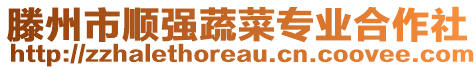 滕州市顺强蔬菜专业合作社
http://zzhalethoreau.cn.coovee.com